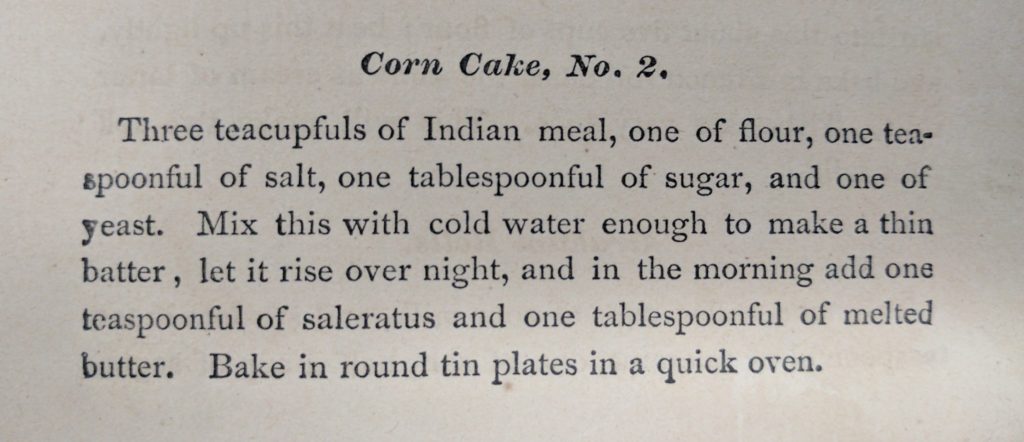 Corn Cake, No. 2.

Three teacupfuls of Indian meal, one of flour, one teaspoonful of salt, one tablespoonful of sugar, and one of yeast. Mix this with cold water enough to make a thin batter, let it rise over night, and in the morning add one teaspoonful of saleratus and one tablespoonful of melted butter. Bake in round tin plates in a quick oven.